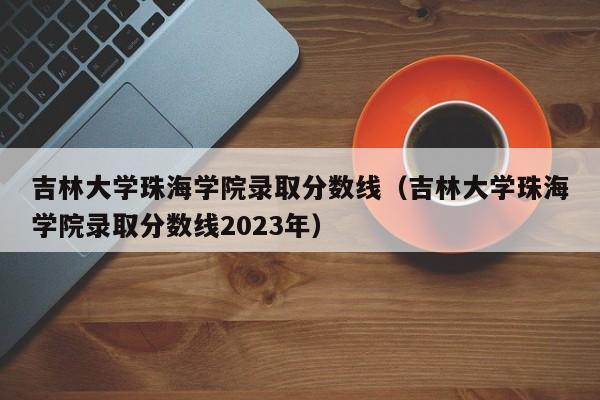 吉林大学珠海学院录取分数线（吉林大学珠海学院录取分数线2023年）